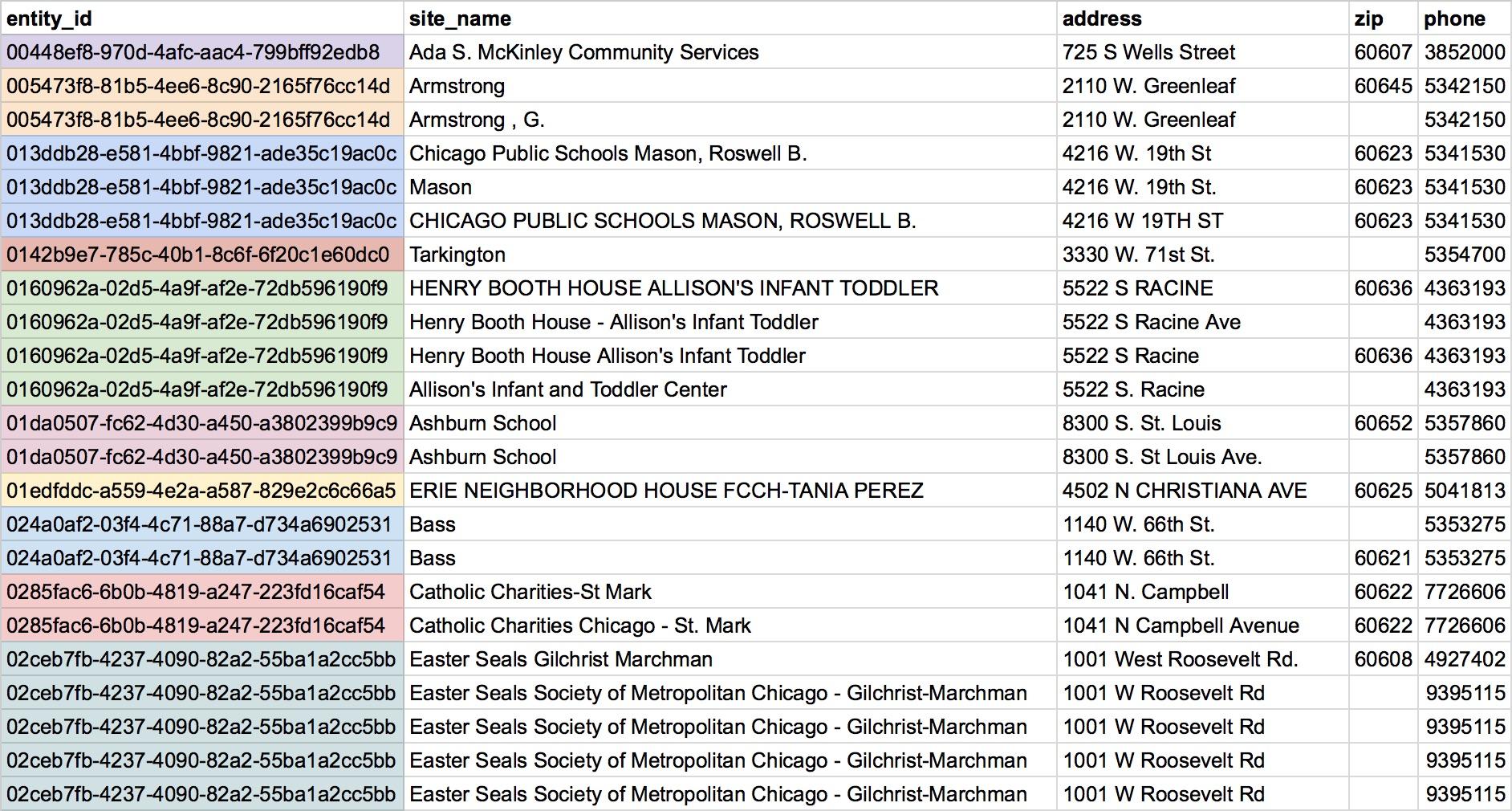 | entity_id | site_name | address | zip | phone |
|---|---|---|---|---|
| 00448ef8-970d-4afc-aac4-799bff92edb8 | Ada S. McKinley Community Services | 725 S Wells Street | 60607 | 3852000 |
| 005473f8-81b5-4ee6-8c90-2165f76cc14d | Armstrong | 2110 W. Greenleaf | 60645 | 5342150 |
| 005473f8-81b5-4ee6-8c90-2165f76cc14d | Armstrong , G. | 2110 W. Greenleaf | | 5342150 |
| 013ddb28-e581-4bbf-9821-ade35c19ac0c | Chicago Public Schools Mason, Roswell B. | 4216 W. 19th St | 60623 | 5341530 |
| 013ddb28-e581-4bbf-9821-ade35c19ac0c | Mason | 4216 W. 19th St. | 60623 | 5341530 |
| 013ddb28-e581-4bbf-9821-ade35c19ac0c | CHICAGO PUBLIC SCHOOLS MASON, ROSWELL B. | 4216 W 19TH ST | 60623 | 5341530 |
| 0142b9e7-785c-40b1-8c6f-6f20c1e60dc0 | Tarkington | 3330 W. 71st St. | | 5354700 |
| 0160962a-02d5-4a9f-af2e-72db596190f9 | HENRY BOOTH HOUSE ALLISON'S INFANT TODDLER | 5522 S RACINE | 60636 | 4363193 |
| 0160962a-02d5-4a9f-af2e-72db596190f9 | Henry Booth House - Allison's Infant Toddler | 5522 S Racine Ave | | 4363193 |
| 0160962a-02d5-4a9f-af2e-72db596190f9 | Henry Booth House Allison's Infant Toddler | 5522 S Racine | 60636 | 4363193 |
| 0160962a-02d5-4a9f-af2e-72db596190f9 | Allison's Infant and Toddler Center | 5522 S. Racine | | 4363193 |
| 01da0507-fc62-4d30-a450-a3802399b9c9 | Ashburn School | 8300 S. St. Louis | 60652 | 5357860 |
| 01da0507-fc62-4d30-a450-a3802399b9c9 | Ashburn School | 8300 S. St Louis Ave. | | 5357860 |
| 01edfddc-a559-4e2a-a587-829e2c6c66a5 | ERIE NEIGHBORHOOD HOUSE FCCH-TANIA PEREZ | 4502 N CHRISTIANA AVE | 60625 | 5041813 |
| 024a0af2-03f4-4c71-88a7-d734a6902531 | Bass | 1140 W. 66th St. | | 5353275 |
| 024a0af2-03f4-4c71-88a7-d734a6902531 | Bass | 1140 W. 66th St. | 60621 | 5353275 |
| 0285fac6-6b0b-4819-a247-223fd16caf54 | Catholic Charities-St Mark | 1041 N. Campbell | 60622 | 7726606 |
| 0285fac6-6b0b-4819-a247-223fd16caf54 | Catholic Charities Chicago - St. Mark | 1041 N Campbell Avenue | 60622 | 7726606 |
| 02ceb7fb-4237-4090-82a2-55ba1a2cc5bb | Easter Seals Gilchrist Marchman | 1001 West Roosevelt Rd. | 60608 | 4927402 |
| 02ceb7fb-4237-4090-82a2-55ba1a2cc5bb | Easter Seals Society of Metropolitan Chicago - Gilchrist-Marchman | 1001 W Roosevelt Rd | | 9395115 |
| 02ceb7fb-4237-4090-82a2-55ba1a2cc5bb | Easter Seals Society of Metropolitan Chicago - Gilchrist-Marchman | 1001 W Roosevelt Rd | | 9395115 |
| 02ceb7fb-4237-4090-82a2-55ba1a2cc5bb | Easter Seals Society of Metropolitan Chicago - Gilchrist-Marchman | 1001 W Roosevelt Rd | | 9395115 |
| 02ceb7fb-4237-4090-82a2-55ba1a2cc5bb | Easter Seals Society of Metropolitan Chicago - Gilchrist-Marchman | 1001 W Roosevelt Rd | | 9395115 |